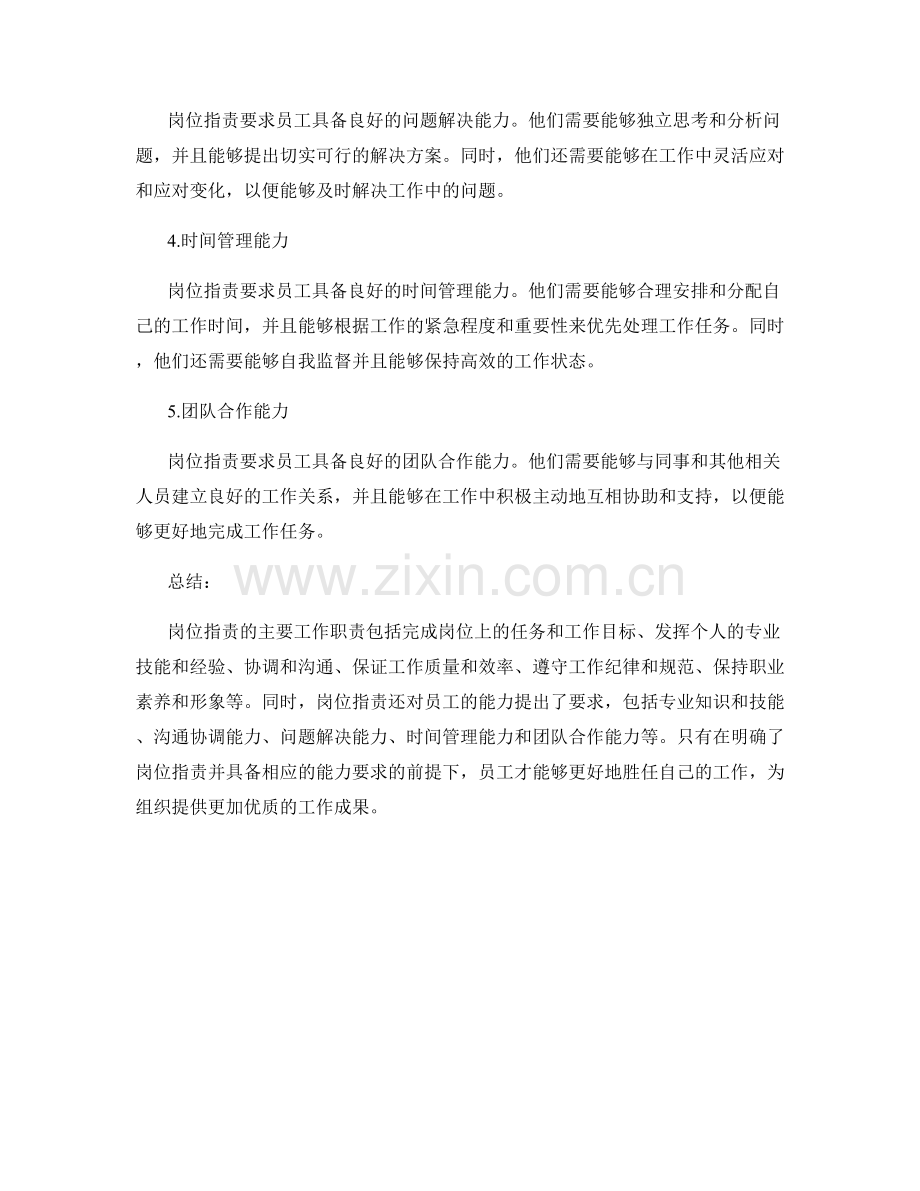 岗位指责要求员工具备良好的问题解决能力。他们需要能够独立思考和分析问题，并且能够提出切实可行的解决方案。同时，他们还需要能够在工作中灵活应对和应对变化，以便能够及时解决工作中的问题。

4.时间管理能力

岗位指责要求员工具备良好的时间管理能力。他们需要能够合理安排和分配自己的工作时间，并且能够根据工作的紧急程度和重要性来优先处理工作任务。同时，他们还需要能够自我监督并且能够保持高效的工作状态。

5.团队合作能力

岗位指责要求员工具备良好的团队合作能力。他们需要能够与同事和其他相关人员建立良好的工作关系，并且能够在工作中积极主动地互相协助和支持，以便能够更好地完成工作任务。

总结：

岗位指责的主要工作职责包括完成岗位上的任务和工作目标、发挥个人的专业技能和经验、协调和沟通、保证工作质量和效率、遵守工作纪律和规范、保持职业素养和形象等。同时，岗位指责还对员工的能力提出了要求，包括专业知识和技能、沟通协调能力、问题解决能力、时间管理能力和团队合作能力等。只有在明确了岗位指责并具备相应的能力要求的前提下，员工才能够更好地胜任自己的工作，为组织提供更加优质的工作成果。

www.zixin.com.cn